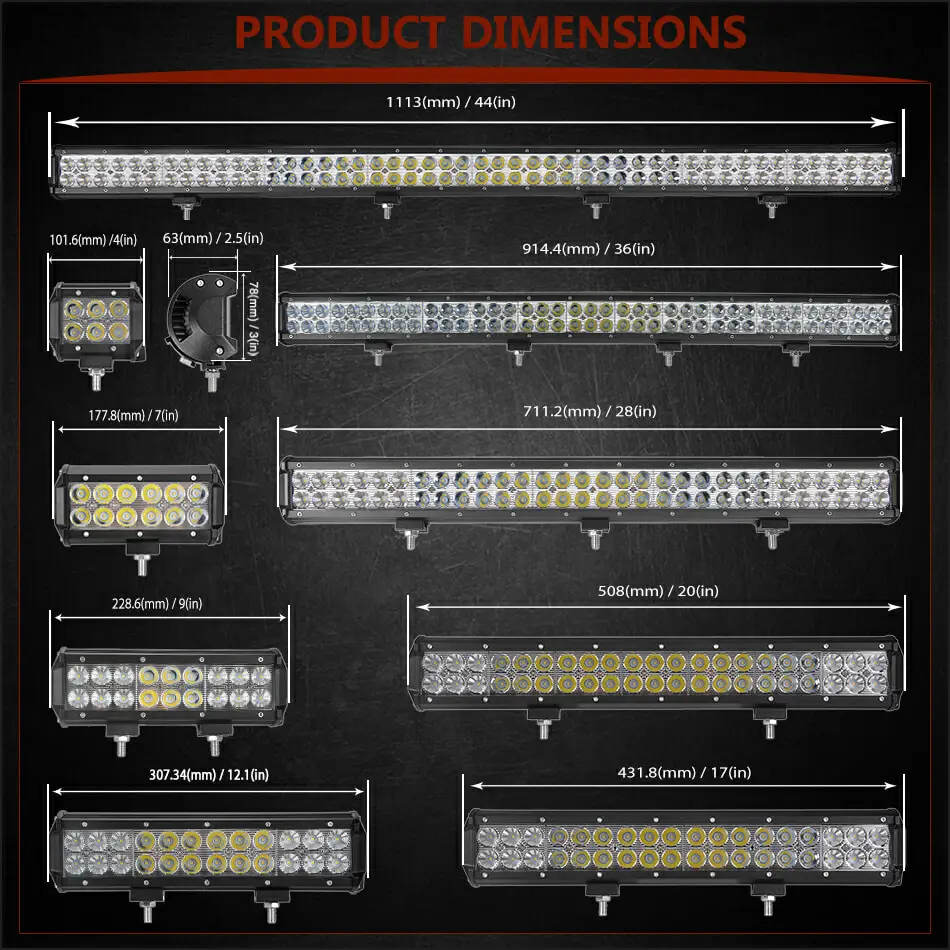 PRODUCT DIMENSIONS

1113(mm) / 44(in)

101.6(mm) /4(in)

63(mm) / 2.5(in)

78(mm) / 3(in)

914.4(mm) / 36(in)

177.8(mm) / 7(in)

711.2(mm) / 28(in)

228.6(mm) / 9(in)

508(mm) / 20(in)

307.34(mm) / 12.1(in)

431.8(mm) / 17(in)